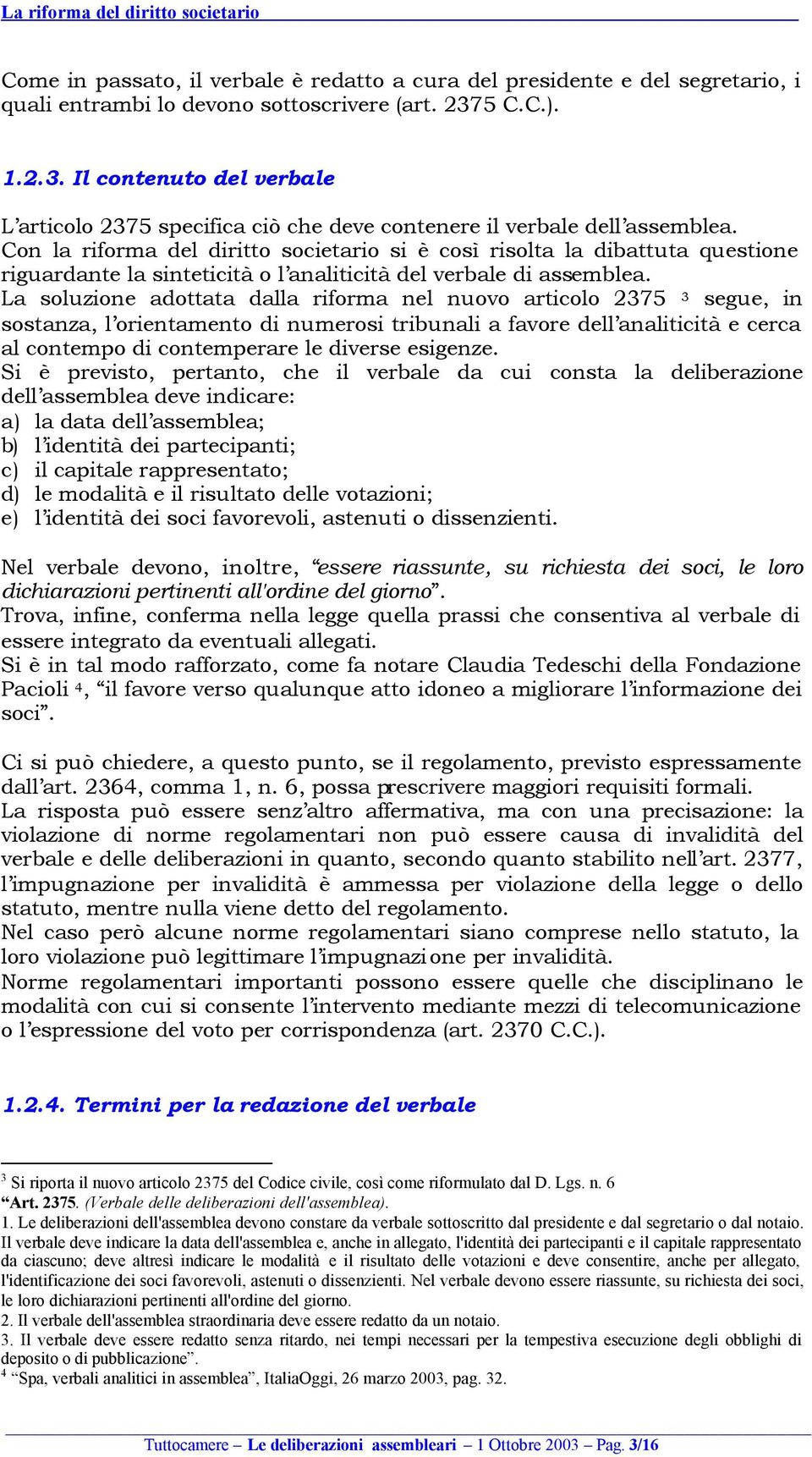 La riforma del diritto societario

Come in passato, il verbale è redatto a cura del presidente e del segretario, i quali entrambi lo devono sottoscrivere (art. 2375 C.C.).

1.2.3. Il contenuto del verbale

L'articolo 2375 specifica ciò che deve contenere il verbale dell'assemblea. Con la riforma del diritto societario si è così risolta la dibattuta questione riguardante la sinteticità o l'analiticità del verbale di assemblea. La soluzione adottata dalla riforma nel nuovo articolo 2375 $^3$ segue, in sostanza, l'orientamento di numerosi tribunali a favore dell'analiticità e cerca al contempo di contemperare le diverse esigenze. Si è previsto, pertanto, che il verbale da cui consta la deliberazione dell'assemblea deve indicare:
a) la data dell'assemblea;
b) l'identità dei partecipanti;
c) il capitale rappresentato;
d) le modalità e il risultato delle votazioni;
e) l'identità dei soci favorevoli, astenuti o dissenzienti.

Nel verbale devono, inoltre, "essere riassunte, su richiesta dei soci, le loro dichiarazioni pertinenti all'ordine del giorno".
Trova, infine, conferma nella legge quella prassi che consentiva al verbale di essere integrato da eventuali allegati.
Si è in tal modo rafforzato, come fa notare Claudia Tedeschi della Fondazione Pacioli $^4$, "il favore verso qualunque atto idoneo a migliorare l'informazione dei soci".

Ci si può chiedere, a questo punto, se il regolamento, previsto espressamente dall'art. 2364, comma 1, n. 6, possa prescrivere maggiori requisiti formali.
La risposta può essere senz'altro affermativa, ma con una precisazione: la violazione di norme regolamentari non può essere causa di invalidità del verbale e delle deliberazioni in quanto, secondo quanto stabilito nell'art. 2377, l'impugnazione per invalidità è ammessa per violazione della legge o dello statuto, mentre nulla viene detto del regolamento.
Nel caso però alcune norme regolamentari siano comprese nello statuto, la loro violazione può legittimare l'impugnazione per invalidità.
Norme regolamentari importanti possono essere quelle che disciplinano le modalità con cui si consente l'intervento mediante mezzi di telecomunicazione o l'espressione del voto per corrispondenza (art. 2370 C.C.).

1.2.4. Termini per la redazione del verbale

$^3$ Si riporta il nuovo articolo 2375 del Codice civile, così come riformulato dal D. Lgs. n. 6
"Art. 2375. (Verbale delle deliberazioni dell'assemblea).
1. Le deliberazioni dell'assemblea devono constare da verbale sottoscritto dal presidente e dal segretario o dal notaio. Il verbale deve indicare la data dell'assemblea e, anche in allegato, l'identità dei partecipanti e il capitale rappresentato da ciascuno; deve altresì indicare le modalità e il risultato delle votazioni e deve consentire, anche per allegato, l'identificazione dei soci favorevoli, astenuti o dissenzienti. Nel verbale devono essere riassunte, su richiesta dei soci, le loro dichiarazioni pertinenti all'ordine del giorno.
2. Il verbale dell'assemblea straordinaria deve essere redatto da un notaio.
3. Il verbale deve essere redatto senza ritardo, nei tempi necessari per la tempestiva esecuzione degli obblighi di deposito o di pubblicazione".
$^4$ "Spa, verbali analitici in assemblea", ItaliaOggi, 26 marzo 2003, pag. 32.

Tuttocamere – Le deliberazioni assembleari – 1 Ottobre 2003 – Pag. 3/16